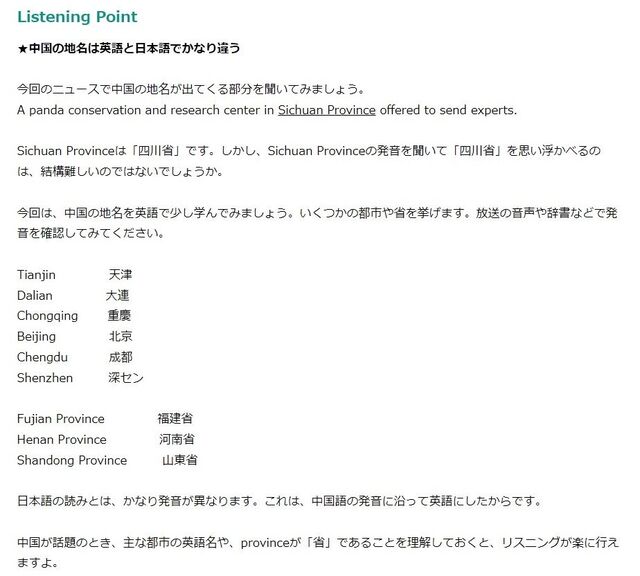 Listening Point

★中国の地名は英語と日本語でかなり違う

今回のニュースで中国の地名が出てくる部分を聞いてみましょう。
A panda conservation and research center in Sichuan Province offered to send experts.

Sichuan Provinceは「四川省」です。しかし、Sichuan Provinceの発音を聞いて「四川省」を思い浮かべるのは、結構難しいのではないでしょうか。

今回は、中国の地名を英語で少し学んでみましょう。いくつかの都市や省を挙げます。放送の音声や辞書などで発音を確認してみてください。

Tianjin 天津
Dalian 大連
Chongqing 重慶
Beijing 北京
Chengdu 成都
Shenzhen 深セン

Fujian Province 福建省
Henan Province 河南省
Shandong Province 山東省

日本語の読みとは、かなり発音が異なります。これは、中国語の発音に沿って英語にしたからです。

中国が話題のとき、主な都市の英語名や、provinceが「省」であることを理解しておくと、リスニングが楽に行えますよ。